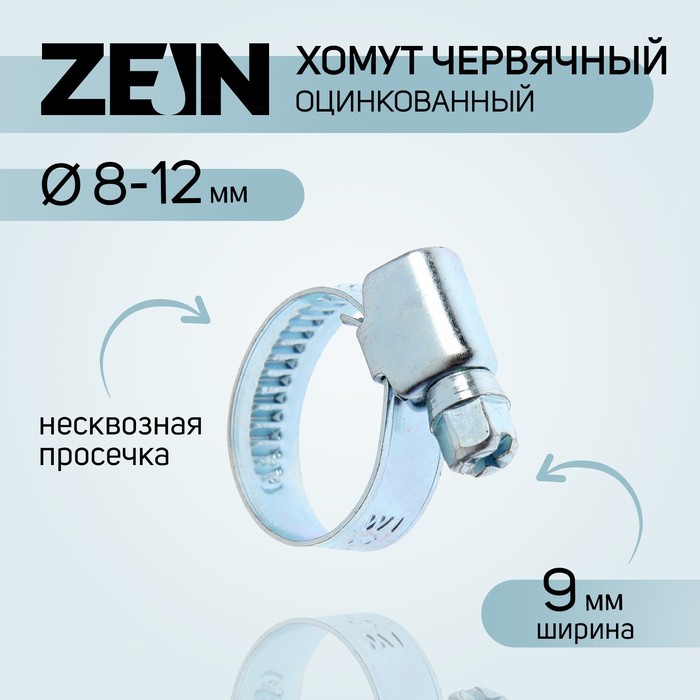 ZEIN

ХОМУТ ЧЕРВЯЧНЫЙ
ОЦИНКОВАННЫЙ

Ø 8-12 мм

несквозная
просечка

9 мм
ширина